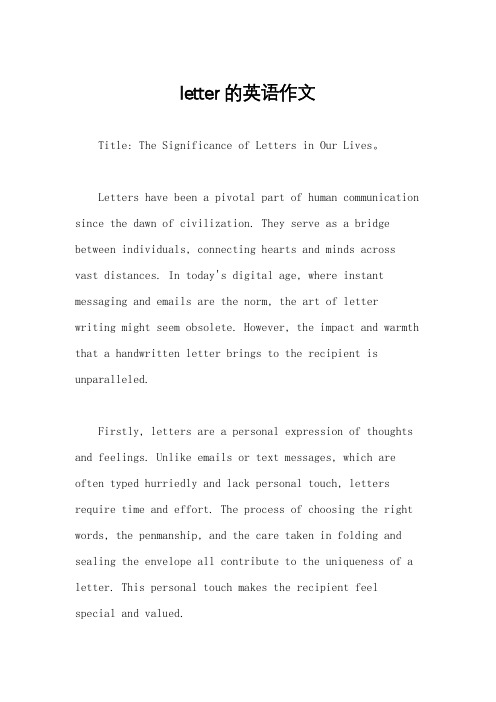 letter的英语作文

Title: The Significance of Letters in Our Lives。

Letters have been a pivotal part of human communication since the dawn of civilization. They serve as a bridge between individuals, connecting hearts and minds across vast distances. In today's digital age, where instant messaging and emails are the norm, the art of letter writing might seem obsolete. However, the impact and warmth that a handwritten letter brings to the recipient is unparalleled.

Firstly, letters are a personal expression of thoughts and feelings. Unlike emails or text messages, which are often typed hurriedly and lack personal touch, letters require time and effort. The process of choosing the right words, the penmanship, and the care taken in folding and sealing the envelope all contribute to the uniqueness of a letter. This personal touch makes the recipient feel special and valued.